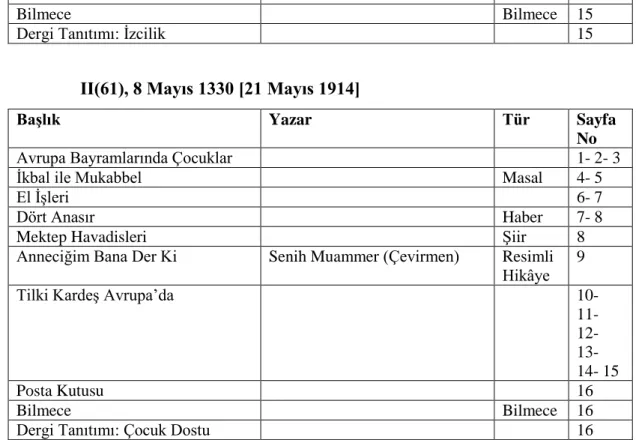 | Bilmece |  | Bilmece | 15 |
|---|---|---|---|
| Dergi Tanıtımı: İzcilik |  |  | 15 |

II(61), 8 Mayıs 1330 [21 Mayıs 1914]

| Başlık | Yazar | Tür | Sayfa No |
|---|---|---|---|
| Avrupa Bayramlarında Çocuklar |  |  | 1- 2- 3 |
| İkbal ile Mukabbel |  | Masal | 4- 5 |
| El İşleri |  |  | 6- 7 |
| Dört Anasır |  | Haber | 7- 8 |
| Mektep Havadisleri |  | Şiir | 8 |
| Anneciğim Bana Der Ki | Senih Muammer (Çevirmen) | Resimli Hikâye | 9 |
| Tilki Kardeş Avrupa'da |  |  | 10- 11- 12- 13- 14- 15 |
| Posta Kutusu |  |  | 16 |
| Bilmece |  | Bilmece | 16 |
| Dergi Tanıtımı: Çocuk Dostu |  |  | 16 |